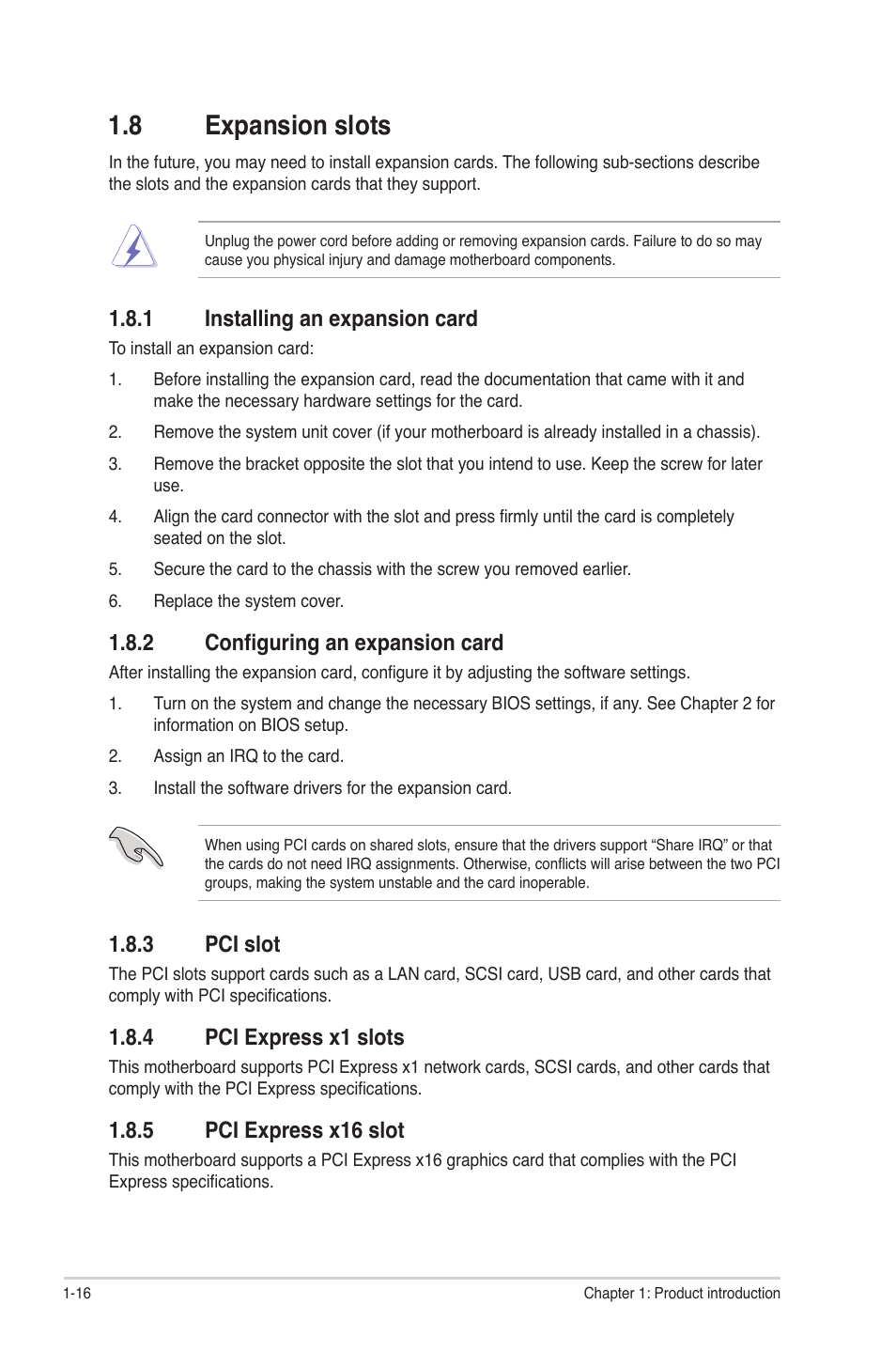 1.8 Expansion slots

In the future, you may need to install expansion cards. The following sub-sections describe the slots and the expansion cards that they support.

Unplug the power cord before adding or removing expansion cards. Failure to do so may cause you physical injury and damage motherboard components.

1.8.1 Installing an expansion card

To install an expansion card:

1. Before installing the expansion card, read the documentation that came with it and make the necessary hardware settings for the card.

2. Remove the system unit cover (if your motherboard is already installed in a chassis).

3. Remove the bracket opposite the slot that you intend to use. Keep the screw for later use.

4. Align the card connector with the slot and press firmly until the card is completely seated on the slot.

5. Secure the card to the chassis with the screw you removed earlier.

6. Replace the system cover.

1.8.2 Configuring an expansion card

After installing the expansion card, configure it by adjusting the software settings.

1. Turn on the system and change the necessary BIOS settings, if any. See Chapter 2 for information on BIOS setup.

2. Assign an IRQ to the card.

3. Install the software drivers for the expansion card.

When using PCI cards on shared slots, ensure that the drivers support “Share IRQ” or that the cards do not need IRQ assignments. Otherwise, conflicts will arise between the two PCI groups, making the system unstable and the card inoperable.

1.8.3 PCI slot

The PCI slots support cards such as a LAN card, SCSI card, USB card, and other cards that comply with PCI specifications.

1.8.4 PCI Express x1 slots

This motherboard supports PCI Express x1 network cards, SCSI cards, and other cards that comply with the PCI Express specifications.

1.8.5 PCI Express x16 slot

This motherboard supports a PCI Express x16 graphics card that complies with the PCI Express specifications.

1-16 Chapter 1: Product introduction